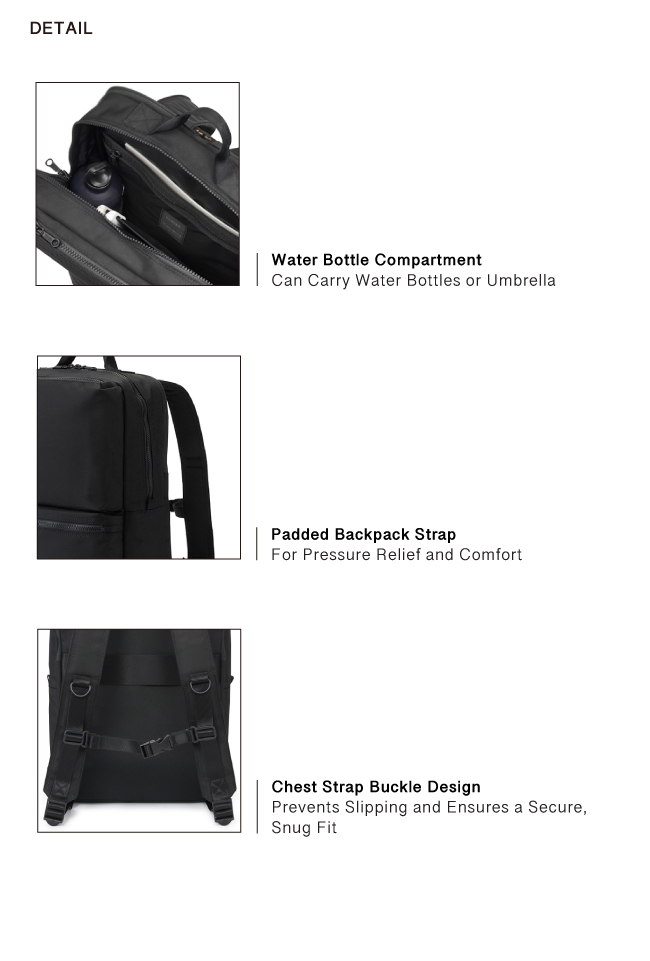 DETAIL

Water Bottle Compartment
Can Carry Water Bottles or Umbrella

Padded Backpack Strap
For Pressure Relief and Comfort

Chest Strap Buckle Design
Prevents Slipping and Ensures a Secure, Snug Fit